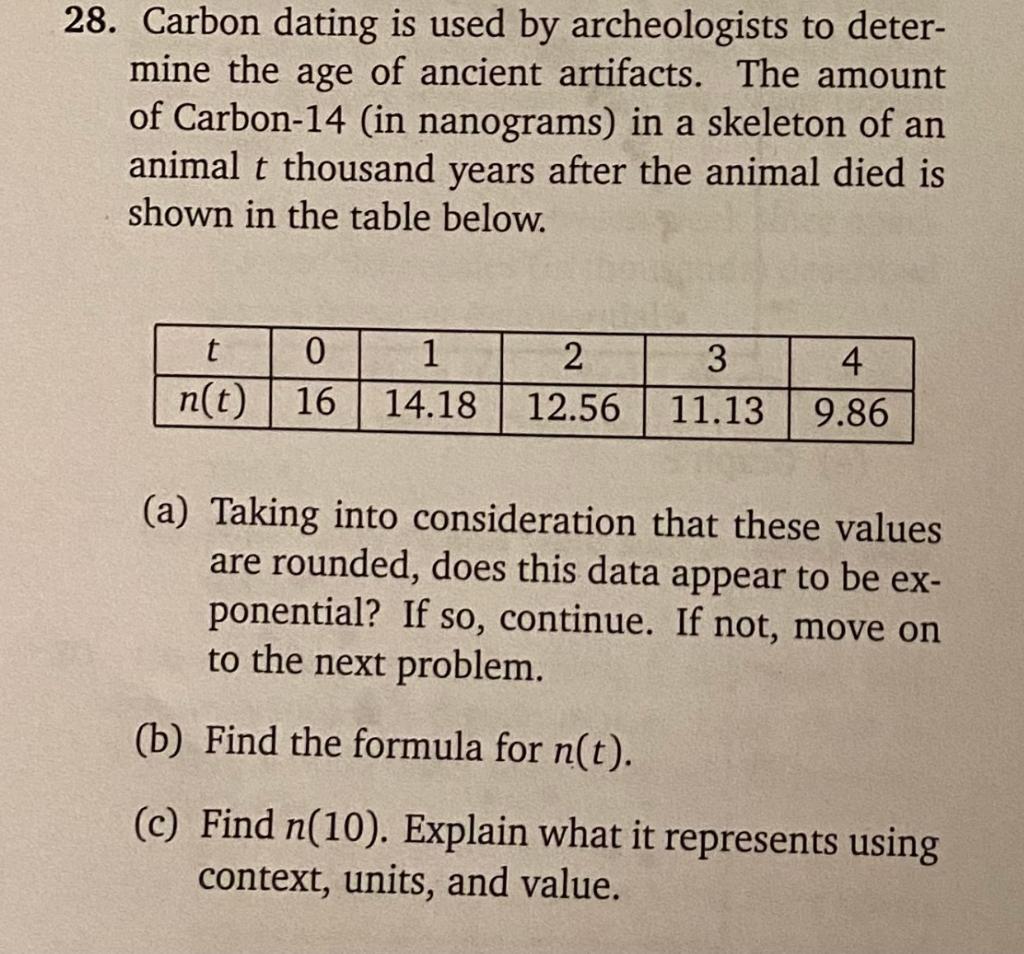 28. Carbon dating is used by archeologists to determine the age of ancient artifacts. The amount of Carbon-14 (in nanograms) in a skeleton of an animal $t$ thousand years after the animal died is shown in the table below.

| $t$ | 0 | 1 | 2 | 3 | 4 |
|---|---|---|---|---|---|
| $n(t)$ | 16 | 14.18 | 12.56 | 11.13 | 9.86 |

(a) Taking into consideration that these values are rounded, does this data appear to be exponential? If so, continue. If not, move on to the next problem.

(b) Find the formula for $n(t)$.

(c) Find $n(10)$. Explain what it represents using context, units, and value.